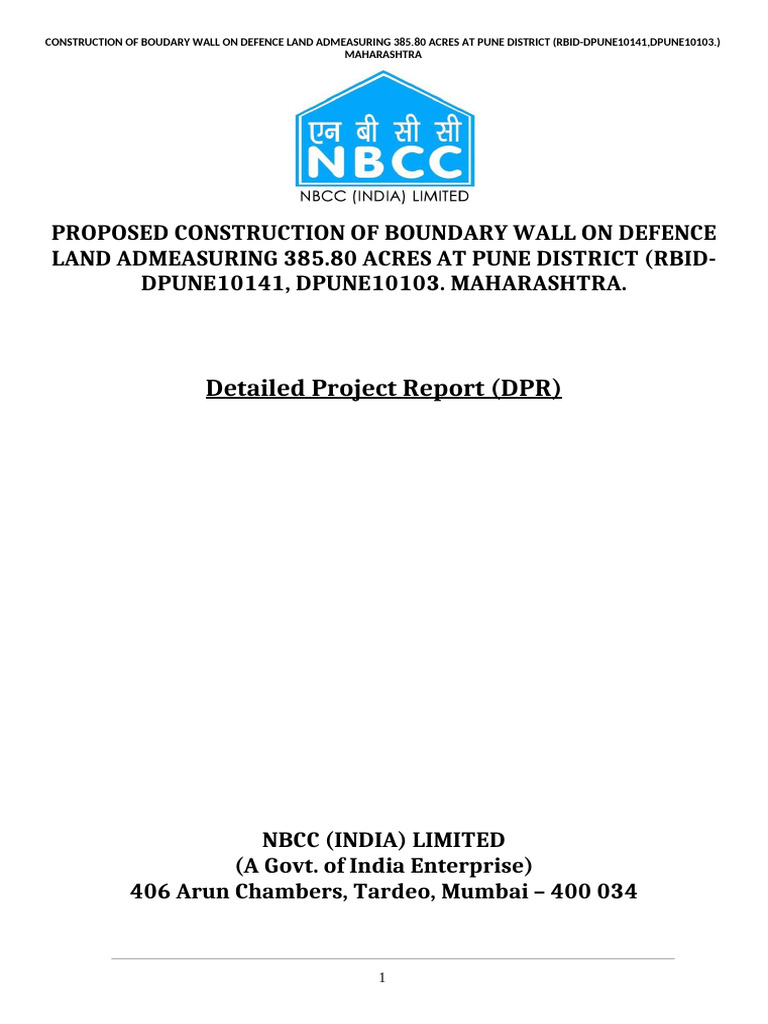 CONSTRUCTION OF BOUDARY WALL ON DEFENCE LAND ADMEASURING 385.80 ACRES AT PUNE DISTRICT (RBID-DPUNE10141,DPUNE10103.) MAHARASHTRA

एन बी सी सी
NBCC
NBCC (INDIA) LIMITED

PROPOSED CONSTRUCTION OF BOUNDARY WALL ON DEFENCE LAND ADMEASURING 385.80 ACRES AT PUNE DISTRICT (RBID-DPUNE10141, DPUNE10103. MAHARASHTRA.

Detailed Project Report (DPR)

NBCC (INDIA) LIMITED
(A Govt. of India Enterprise)
406 Arun Chambers, Tardeo, Mumbai – 400 034

1